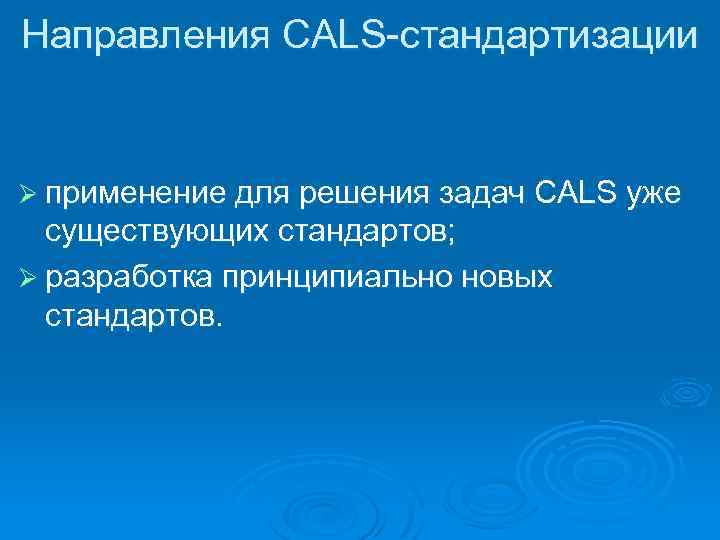 Направления CALS-стандартизации

➢ применение для решения задач CALS уже существующих стандартов;

➢ разработка принципиально новых стандартов.